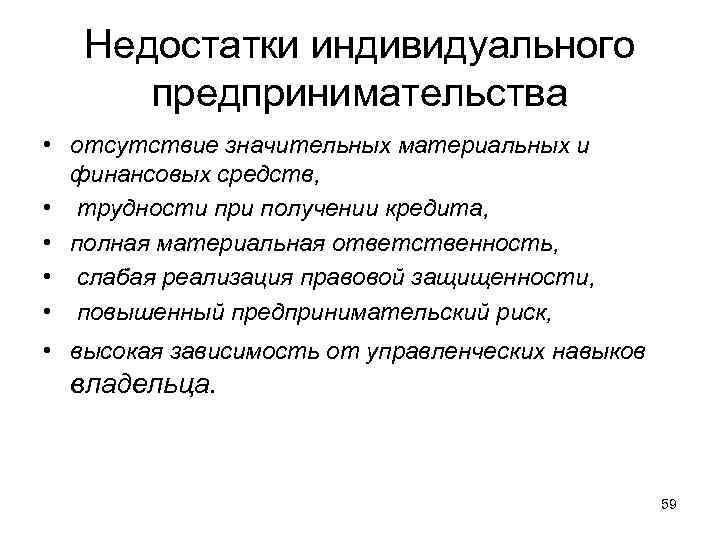 Недостатки индивидуального предпринимательства

• отсутствие значительных материальных и финансовых средств,
• трудности при получении кредита,
• полная материальная ответственность,
• слабая реализация правовой защищенности,
• повышенный предпринимательский риск,
• высокая зависимость от управленческих навыков владельца.

59